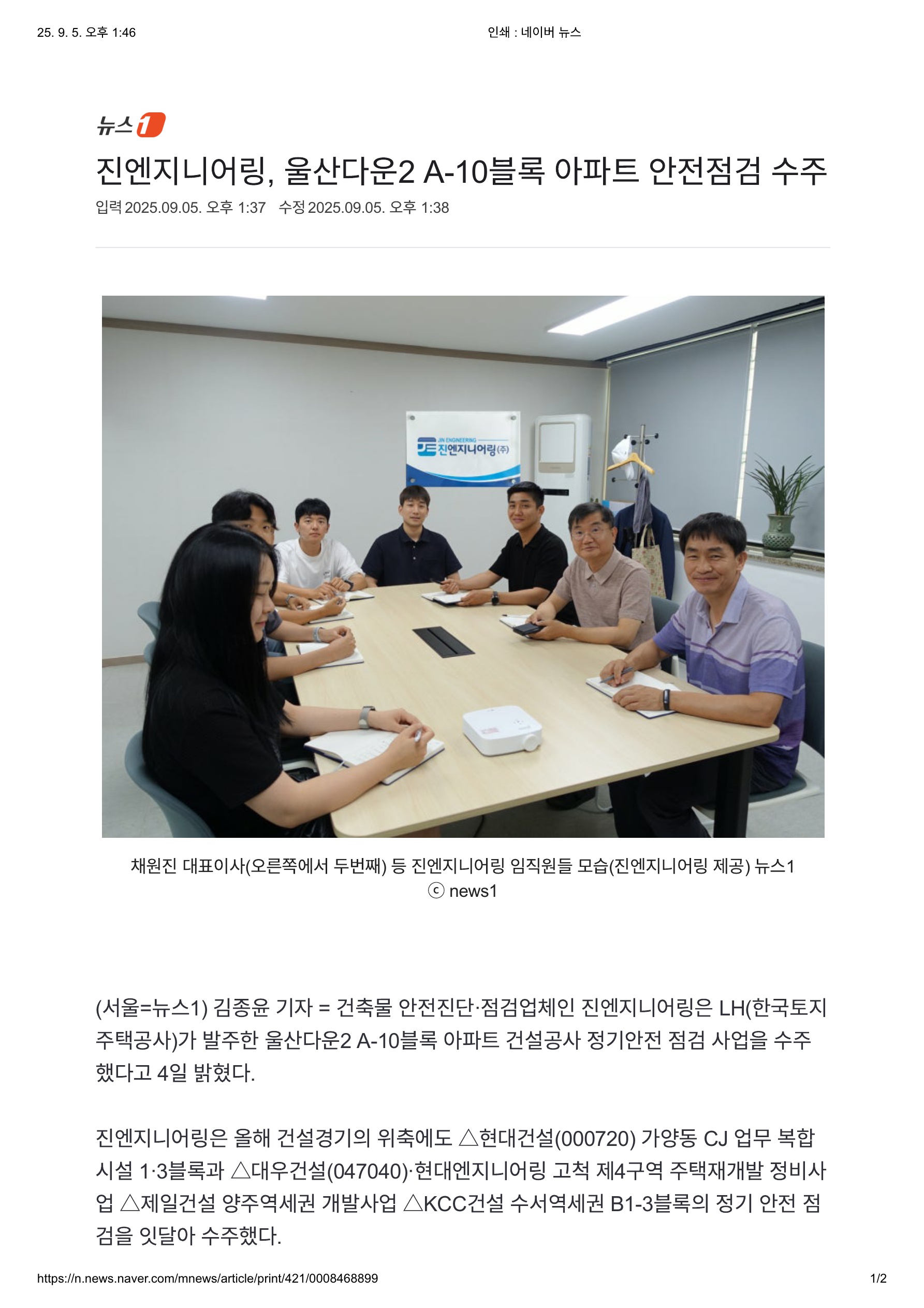 25. 9. 5. 오후 1:46

인쇄 : 네이버 뉴스

뉴스1

진엔지니어링, 울산다운2 A-10블록 아파트 안전점검 수주

입력 2025.09.05. 오후 1:37 수정 2025.09.05. 오후 1:38

JIN ENGINEERING
진엔지니어링㈜

채원진 대표이사(오른쪽에서 두번째) 등 진엔지니어링 임직원들 모습(진엔지니어링 제공) 뉴스1 ⓒ news1

(서울=뉴스1) 김종윤 기자 = 건축물 안전진단·점검업체인 진엔지니어링은 LH(한국토지주택공사)가 발주한 울산다운2 A-10블록 아파트 건설공사 정기안전 점검 사업을 수주했다고 4일 밝혔다.

진엔지니어링은 올해 건설경기의 위축에도 △현대건설(000720) 가양동 CJ 업무 복합시설 1·3블록과 △대우건설(047040)·현대엔지니어링 고척 제4구역 주택재개발 정비사업 △제일건설 양주역세권 개발사업 △KCC건설 수서역세권 B1-3블록의 정기 안전 점검을 잇달아 수주했다.

https://n.news.naver.com/mnews/article/print/421/0008468899

1/2